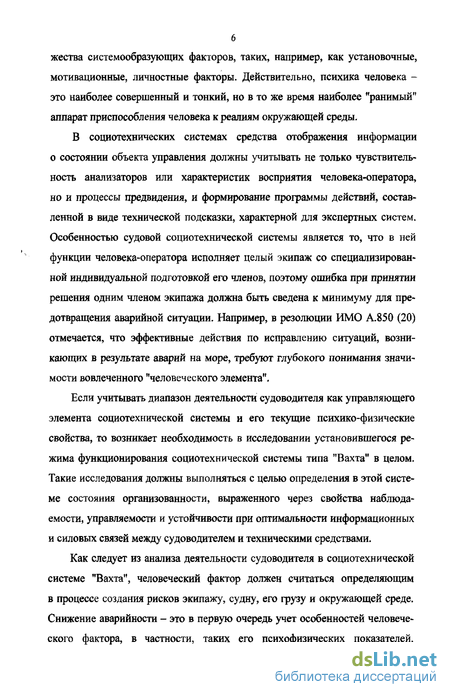 6

жества системообразующих факторов, таких, например, как установочные, мотивационные, личностные факторы. Действительно, психика человека – это наиболее совершенный и тонкий, но в то же время наиболее "ранимый" аппарат приспособления человека к реалиям окружающей среды.

В социотехнических системах средства отображения информации о состоянии объекта управления должны учитывать не только чувствительность анализаторов или характеристик восприятия человека-оператора, но и процессы предвидения, и формирование программы действий, составленной в виде технической подсказки, характерной для экспертных систем. Особенностью судовой социотехнической системы является то, что в ней функции человека-оператора исполняет целый экипаж со специализированной индивидуальной подготовкой его членов, поэтому ошибка при принятии решения одним членом экипажа должна быть сведена к минимуму для предотвращения аварийной ситуации. Например, в резолюции ИМО А.850 (20) отмечается, что эффективные действия по исправлению ситуаций, возникающих в результате аварий на море, требуют глубокого понимания значимости вовлеченного "человеческого элемента".

Если учитывать диапазон деятельности судоводителя как управляющего элемента социотехнической системы и его текущие психико-физические свойства, то возникает необходимость в исследовании установившегося режима функционирования социотехнической системы типа "Вахта" в целом. Такие исследования должны выполняться с целью определения в этой системе состояния организованности, выраженного через свойства наблюдаемости, управляемости и устойчивости при оптимальности информационных и силовых связей между судоводителем и техническими средствами.

Как следует из анализа деятельности судоводителя в социотехнической системе "Вахта", человеческий фактор должен считаться определяющим в процессе создания рисков экипажу, судну, его грузу и окружающей среде. Снижение аварийности – это в первую очередь учет особенностей человеческого фактора, в частности, таких его психофизических показателей.

dsLib.net
библиотека диссертаций